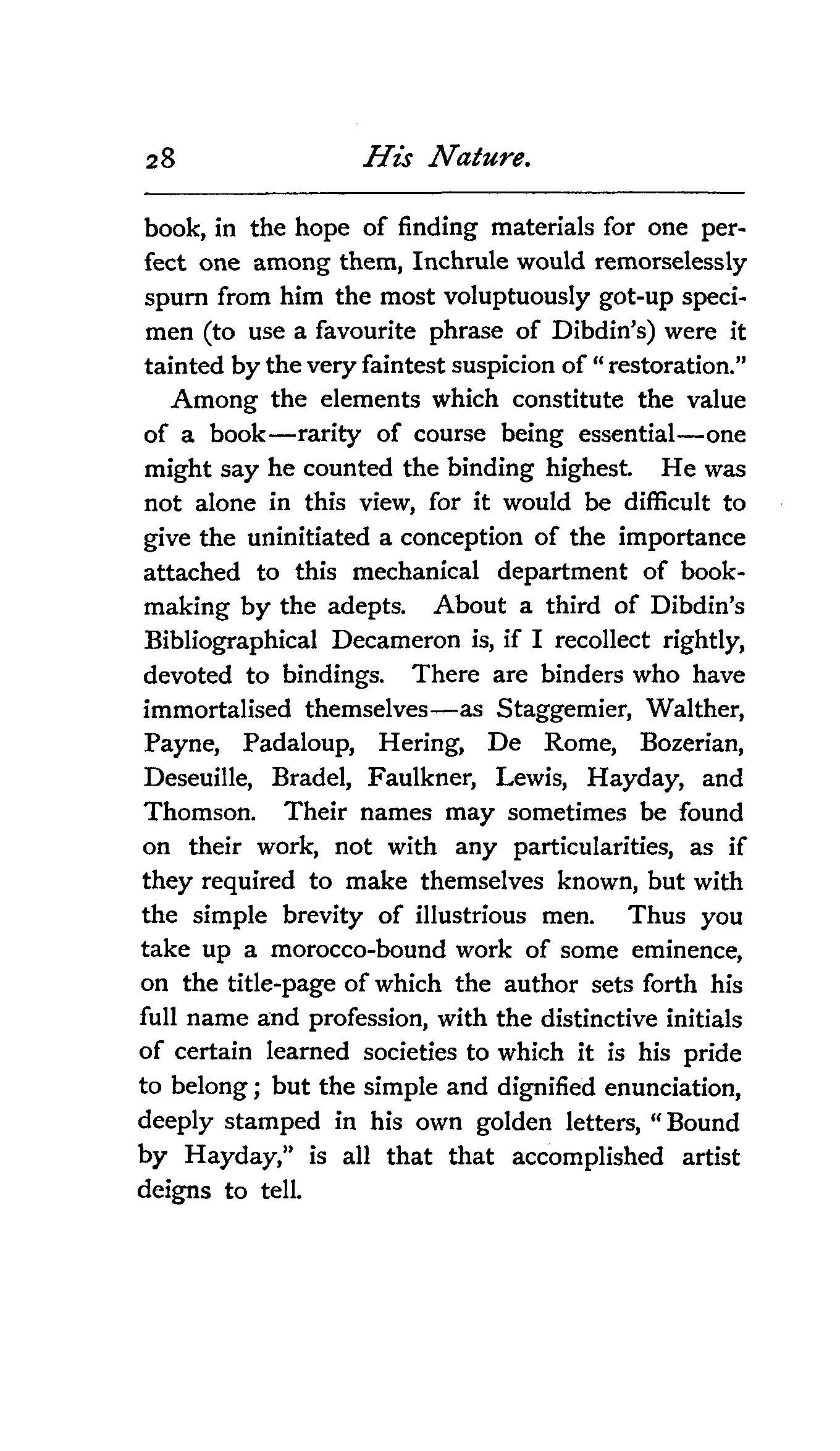 28 His Nature.

book, in the hope of finding materials for one perfect one among them, Inchrule would remorselessly spurn from him the most voluptuously got-up specimen (to use a favourite phrase of Dibdin's) were it tainted by the very faintest suspicion of "restoration."

Among the elements which constitute the value of a book—rarity of course being essential—one might say he counted the binding highest. He was not alone in this view, for it would be difficult to give the uninitiated a conception of the importance attached to this mechanical department of bookmaking by the adepts. About a third of Dibdin's Bibliographical Decameron is, if I recollect rightly, devoted to bindings. There are binders who have immortalised themselves—as Staggemier, Walther, Payne, Padaloup, Hering, De Rome, Bozerian, Deseuille, Bradel, Faulkner, Lewis, Hayday, and Thomson. Their names may sometimes be found on their work, not with any particularities, as if they required to make themselves known, but with the simple brevity of illustrious men. Thus you take up a morocco-bound work of some eminence, on the title-page of which the author sets forth his full name and profession, with the distinctive initials of certain learned societies to which it is his pride to belong; but the simple and dignified enunciation, deeply stamped in his own golden letters, "Bound by Hayday," is all that that accomplished artist deigns to tell.